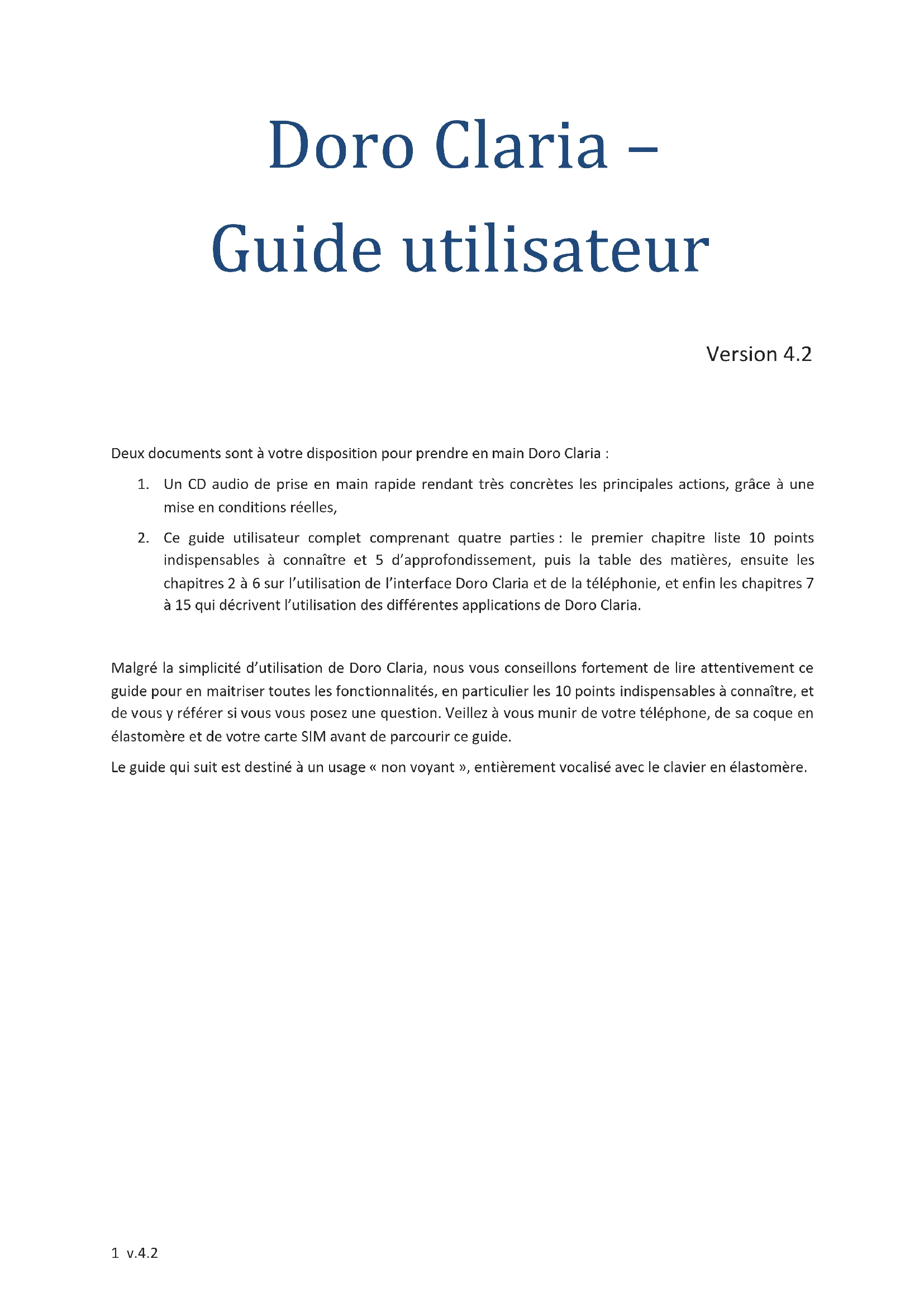 Doro Claria –
Guide utilisateur

Version 4.2

Deux documents sont à votre disposition pour prendre en main Doro Claria :

1. Un CD audio de prise en main rapide rendant très concrètes les principales actions, grâce à une mise en conditions réelles,

2. Ce guide utilisateur complet comprenant quatre parties : le premier chapitre liste 10 points indispensables à connaître et 5 d'approfondissement, puis la table des matières, ensuite les chapitres 2 à 6 sur l'utilisation de l'interface Doro Claria et de la téléphonie, et enfin les chapitres 7 à 15 qui décrivent l'utilisation des différentes applications de Doro Claria.

Malgré la simplicité d'utilisation de Doro Claria, nous vous conseillons fortement de lire attentivement ce guide pour en maitriser toutes les fonctionnalités, en particulier les 10 points indispensables à connaître, et de vous y référer si vous vous posez une question. Veillez à vous munir de votre téléphone, de sa coque en élastomère et de votre carte SIM avant de parcourir ce guide.

Le guide qui suit est destiné à un usage « non voyant », entièrement vocalisé avec le clavier en élastomère.

1 v.4.2